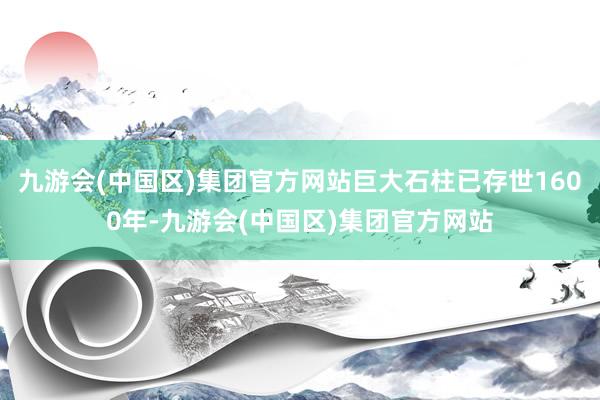 九游会(中国区)集团官方网站巨大石柱已存世1600年-九游会(中国区)集团官方网站